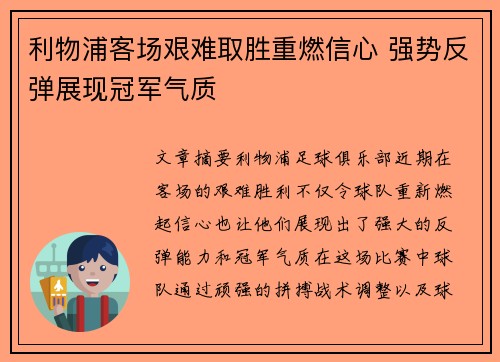 利物浦客场艰难取胜重燃信心 强势反弹展现冠军气质

文章摘要利物浦足球俱乐部近期在客场的艰难胜利不仅令球队重新燃起信心也让他们展现出了强大的反弹能力和冠军气质在这场比赛中球队通过顽强的拼搏战术调整以及球